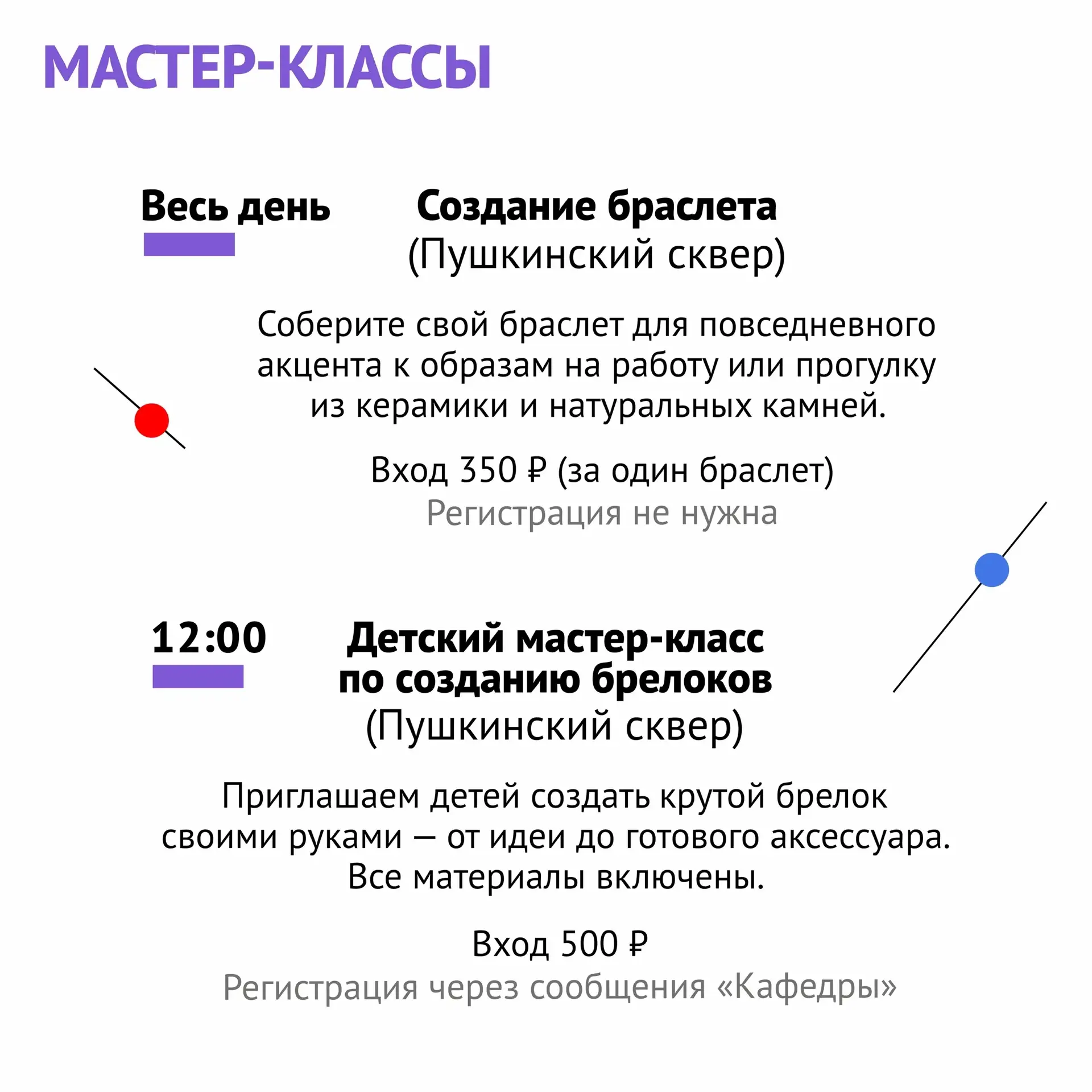 МАСТЕР-КЛАССЫ

Весь день

Создание браслета
(Пушкинский сквер)

Соберите свой браслет для повседневного акцента к образам на работу или прогулку из керамики и натуральных камней.

Вход 350 ₽ (за один браслет)
Регистрация не нужна

12:00

Детский мастер-класс по созданию брелоков
(Пушкинский сквер)

Приглашаем детей создать крутой брелок своими руками — от идеи до готового аксессуара. Все материалы включены.

Вход 500 ₽
Регистрация через сообщения «Кафедры»